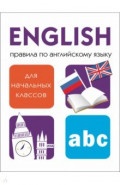 ENGLISH

правила по английскому языку

для начальных классов

abc